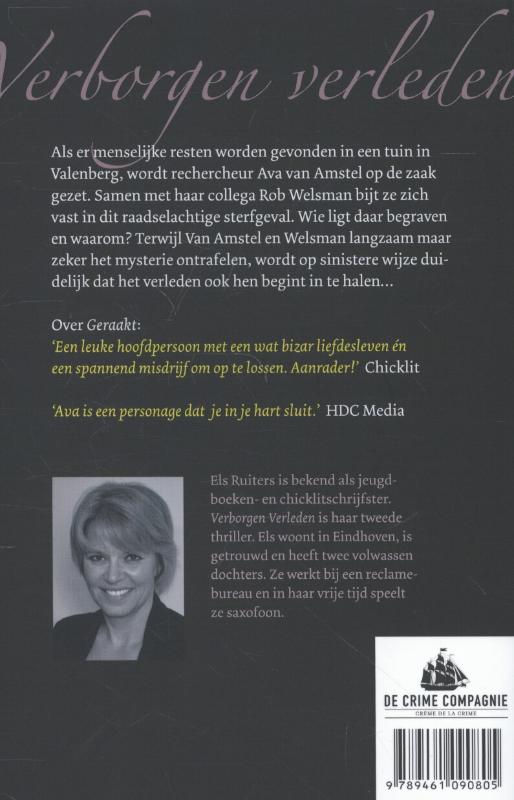 Verborgen verleden

Als er menselijke resten worden gevonden in een tuin in Valenberg, wordt rechercheur Ava van Amstel op de zaak gezet. Samen met haar collega Rob Welsman bijt ze zich vast in dit raadselachtige sterfgeval. Wie ligt daar begraven en waarom? Terwijl Van Amstel en Welsman langzaam maar zeker het mysterie ontrafelen, wordt op sinistere wijze duidelijk dat het verleden ook hen begint in te halen...

Over Geraakt:
'Een leuke hoofdpersoon met een wat bizar liefdesleven én een spannend misdrijf om op te lossen. Aanrader!' Chicklit

'Ava is een personage dat je in je hart sluit.' HDC Media

Els Ruiters is bekend als jeugdboeken- en chicklitschrijfster. Verborgen Verleden is haar tweede thriller. Els woont in Eindhoven, is getrouwd en heeft twee volwassen dochters. Ze werkt bij een reclamebureau en in haar vrije tijd speelt ze saxofoon.

DE CRIME COMPAGNIE
CRÈME DE LA CRIME

9 789461 090805